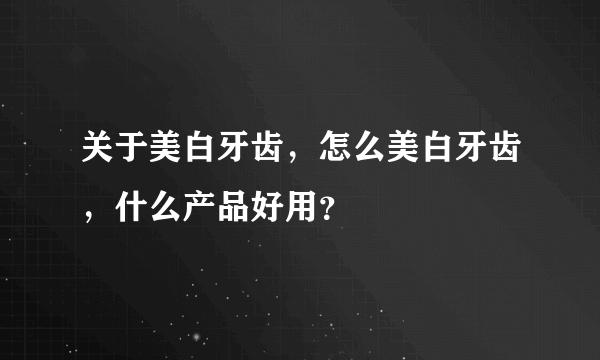 关于美白牙齿，怎么美白牙齿，什么产品好用?